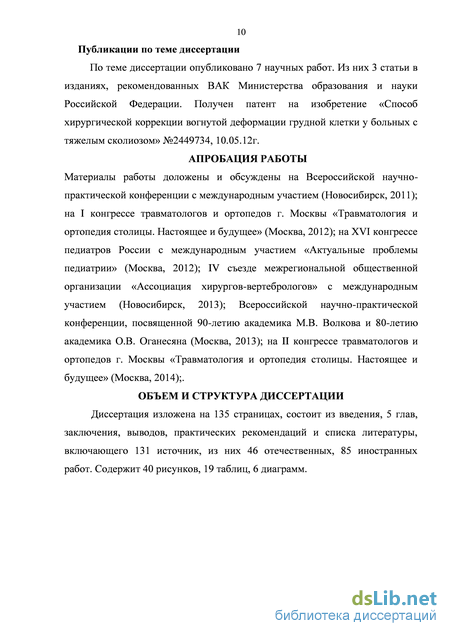 10

Публикации по теме диссертации

По теме диссертации опубликовано 7 научных работ. Из них 3 статьи в изданиях, рекомендованных ВАК Министерства образования и науки Российской Федерации. Получен патент на изобретение «Способ хирургической коррекции вогнутой деформации грудной клетки у больных с тяжелым сколиозом» №2449734, 10.05.12г.

АПРОБАЦИЯ РАБОТЫ

Материалы работы доложены и обсуждены на Всероссийской научно-практической конференции с международным участием (Новосибирск, 2011); на I конгрессе травматологов и ортопедов г. Москвы «Травматология и ортопедия столицы. Настоящее и будущее» (Москва, 2012); на XVI конгрессе педиатров России с международным участием «Актуальные проблемы педиатрии» (Москва, 2012); IV съезде межрегиональной общественной организации «Ассоциация хирургов-вертебрологов» с международным участием (Новосибирск, 2013); Всероссийской научно-практической конференции, посвященной 90-летию академика М.В. Волкова и 80-летию академика О.В. Оганесяна (Москва, 2013); на II конгрессе травматологов и ортопедов г. Москвы «Травматология и ортопедия столицы. Настоящее и будущее» (Москва, 2014);.

ОБЪЕМ И СТРУКТУРА ДИССЕРТАЦИИ

Диссертация изложена на 135 страницах, состоит из введения, 5 глав, заключения, выводов, практических рекомендаций и списка литературы, включающего 131 источник, из них 46 отечественных, 85 иностранных работ. Содержит 40 рисунков, 19 таблиц, 6 диаграмм.

dsLib.net
библиотека диссертаций